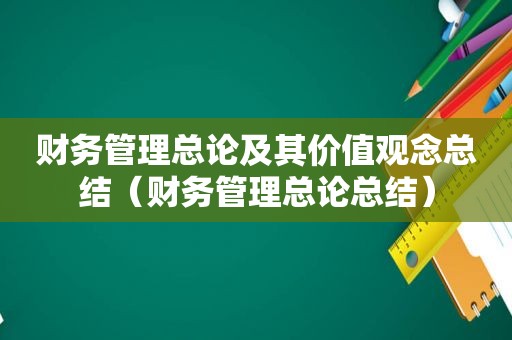 财务管理总论及其价值观念总结（财务管理总论总结）